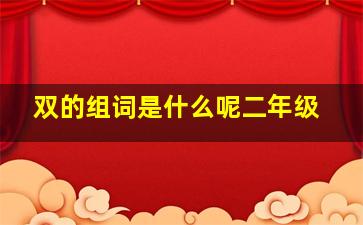 双的组词是什么呢二年级